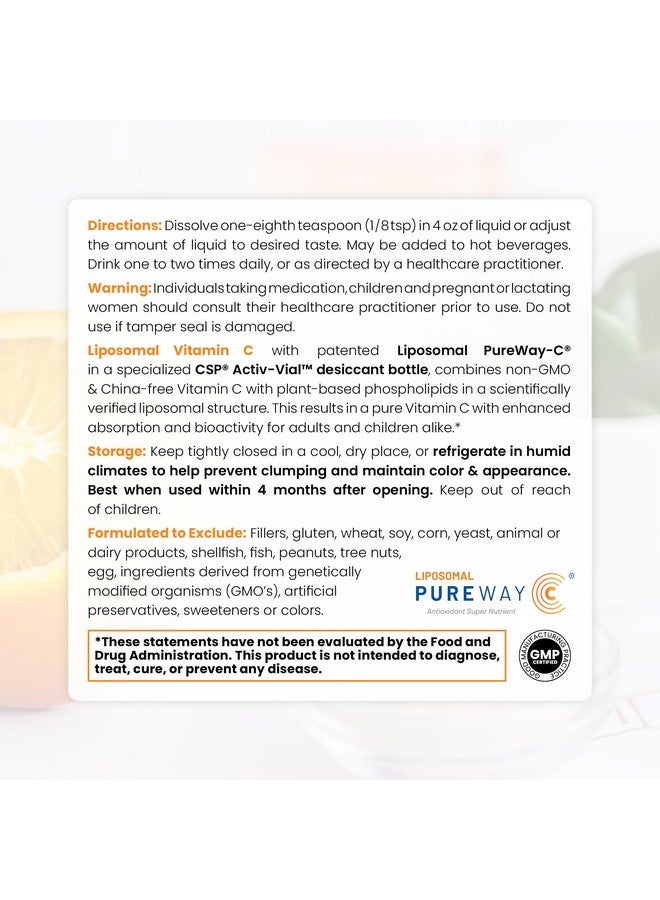 Directions: Dissolve one-eighth teaspoon (1/8 tsp) in 4 oz of liquid or adjust the amount of liquid to desired taste. May be added to hot beverages. Drink one to two times daily, or as directed by a healthcare practitioner.

Warning: Individuals taking medication, children and pregnant or lactating women should consult their healthcare practitioner prior to use. Do not use if tamper seal is damaged.

Liposomal Vitamin C with patented Liposomal PureWay-C® in a specialized CSP® Activ-Vial™ desiccant bottle, combines non-GMO & China-free Vitamin C with plant-based phospholipids in a scientifically verified liposomal structure. This results in a pure Vitamin C with enhanced absorption and bioactivity for adults and children alike.*

Storage: Keep tightly closed in a cool, dry place, or refrigerate in humid climates to help prevent clumping and maintain color & appearance. Best when used within 4 months after opening. Keep out of reach of children.

Formulated to Exclude: Fillers, gluten, wheat, soy, corn, yeast, animal or dairy products, shellfish, fish, peanuts, tree nuts, egg, ingredients derived from genetically modified organisms (GMO's), artificial preservatives, sweeteners or colors.

LIPOSOMAL PUREWAY C®
Antioxidant Super Nutrient

*These statements have not been evaluated by the Food and Drug Administration. This product is not intended to diagnose, treat, cure, or prevent any disease.

GOOD MANUFACTURING PRACTICE GMP CERTIFIED